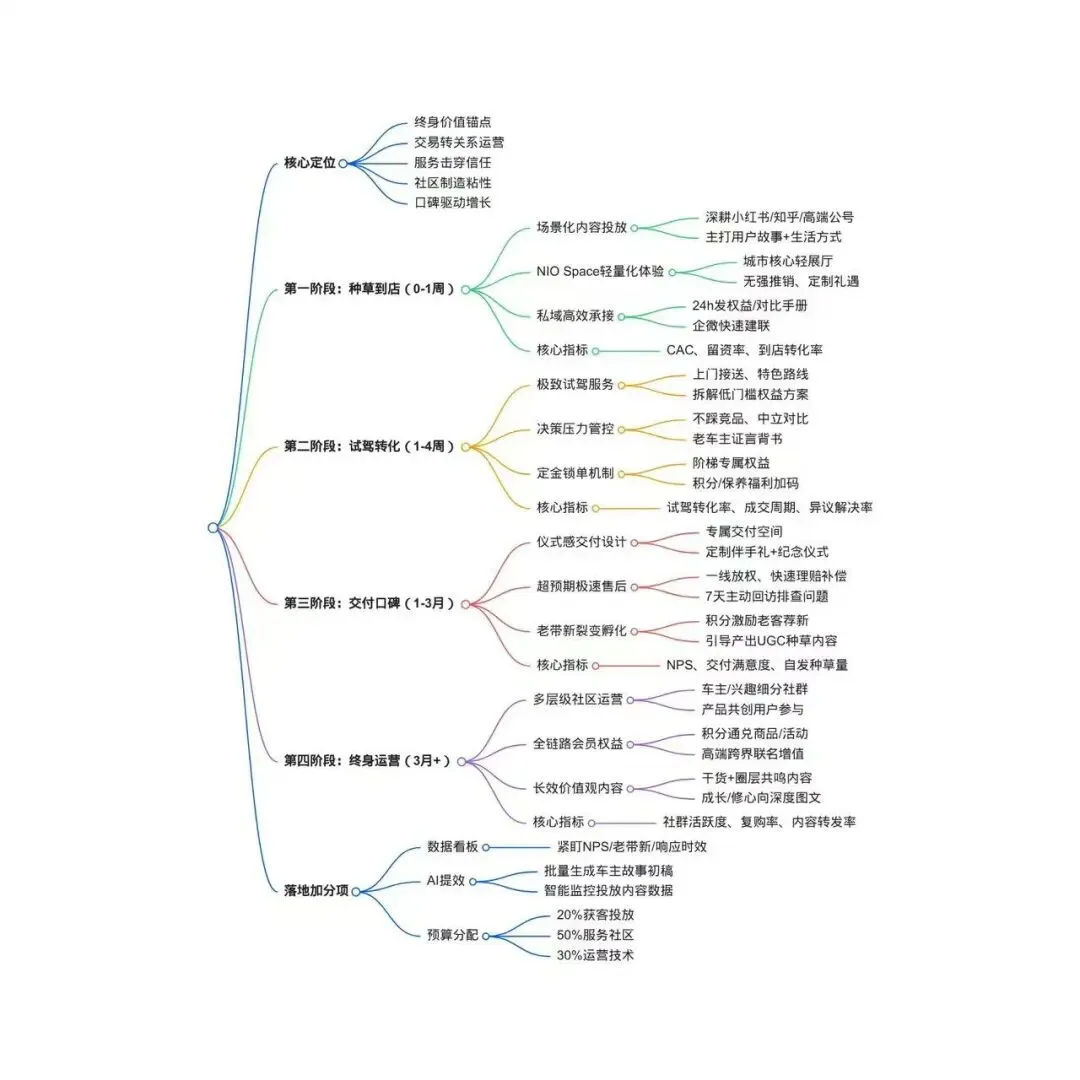 核心定位
终身价值锚点
交易转关系运营
服务击穿信任
社区制造粘性
口碑驱动增长

第一阶段：种草到店（0-1周）
场景化内容投放
深耕小红书/知乎/高端公号
主打用户故事+生活方式
NIO Space轻量化体验
城市核心轻展厅
无强推销、定制礼遇
私域高效承接
24h发权益/对比手册
企微快速建联
核心指标
CAC、留资率、到店转化率

第二阶段：试驾转化（1-4周）
极致试驾服务
上门接送、特色路线
拆解低门槛权益方案
决策压力管控
不踩竞品、中立对比
老车主证言背书
定金锁单机制
阶梯专属权益
积分/保养福利加码
核心指标
试驾转化率、成交周期、异议解决率

第三阶段：交付口碑（1-3月）
仪式感交付设计
专属交付空间
定制伴手礼+纪念仪式
超预期极速售后
一线放权、快速理赔补偿
7天主动回访排查问题
老带新裂变孵化
积分激励老客荐新
引导产出UGC种草内容
核心指标
NPS、交付满意度、自发种草量

第四阶段：终身运营（3月+）
多层级社区运营
车主/兴趣细分社群
产品共创用户参与
全链路会员权益
积分通兑商品/活动
高端跨界联名增值
长效价值观内容
干货+圈层共鸣内容
成长/修心向深度图文
核心指标
社群活跃度、复购率、内容转发率

落地加分项
数据看板
紧盯NPS/老带新/响应时效
AI提效
批量生成车主故事初稿
智能监控投放内容数据
预算分配
20%获客投放
50%服务社区
30%运营技术